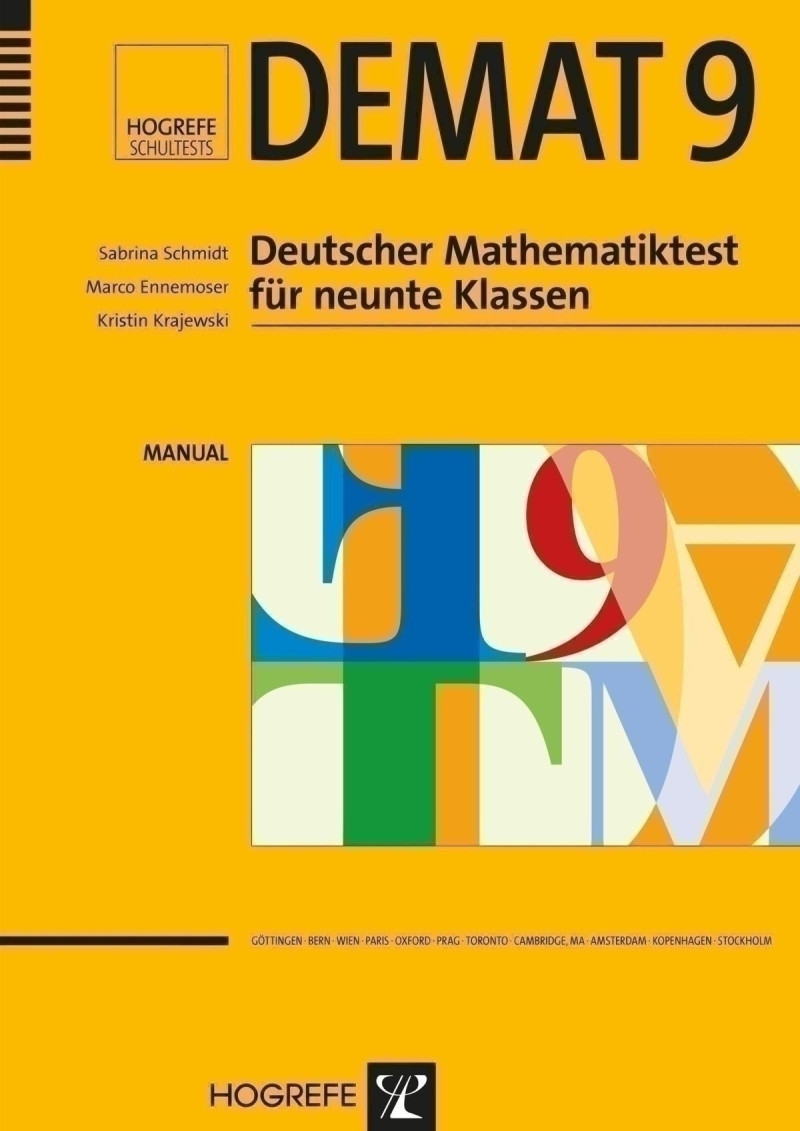 HOGREFE
SCHULTESTS

DEMAT 9

Sabrina Schmidt
Marco Ennemoser
Kristin Krajewski

Deutscher Mathematiktest für neunte Klassen

MANUAL

GÖTTINGEN · BERN · WIEN · PARIS · OXFORD · PRAG · TORONTO · CAMBRIDGE, MA · AMSTERDAM · KOPENHAGEN · STOCKHOLM

HOGREFE